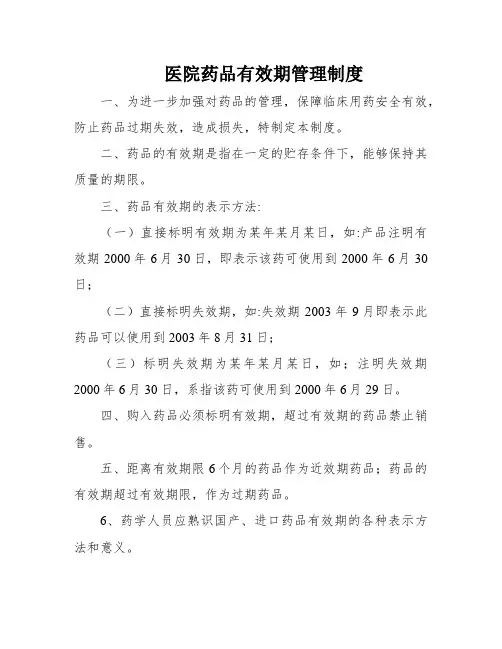 医院药品有效期管理制度

一、为进一步加强对药品的管理，保障临床用药安全有效，防止药品过期失效，造成损失，特制定本制度。

二、药品的有效期是指在一定的贮存条件下，能够保持其质量的期限。

三、药品有效期的表示方法:

（一）直接标明有效期为某年某月某日，如:产品注明有效期 2000 年 6 月 30 日，即表示该药可使用到 2000 年 6 月 30 日；

（二）直接标明失效期，如:失效期 2003 年 9 月即表示此药品可以使用到 2003 年 8 月 31 日；

（三）标明失效期为某年某月某日，如：注明失效期 2000 年 6 月 30 日，系指该药可使用到 2000 年 6 月 29 日。

四、购入药品必须标明有效期，超过有效期的药品禁止销售。

五、距离有效期限 6 个月的药品作为近效期药品；药品的有效期超过有效期限，作为过期药品。

6、药学人员应熟识国产、进口药品有效期的各种表示方法和意义。